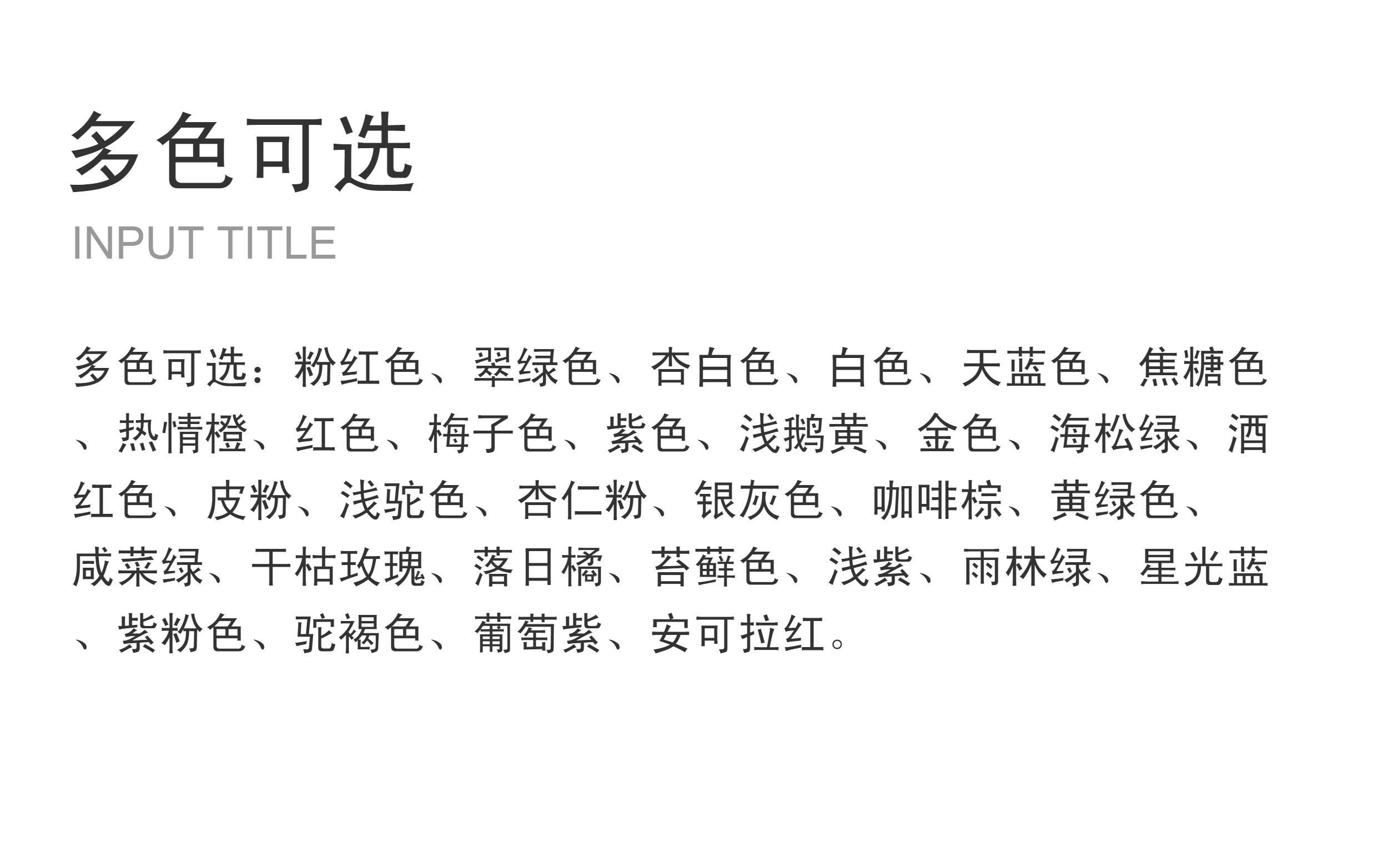 多色可选

INPUT TITLE

多色可选：粉红色、翠绿色、杏白色、白色、天蓝色、焦糖色、热情橙、红色、梅子色、紫色、浅鹅黄、金色、海松绿、酒红色、皮粉、浅驼色、杏仁粉、银灰色、咖啡棕、黄绿色、咸菜绿、干枯玫瑰、落日橘、苔藓色、浅紫、雨林绿、星光蓝、紫粉色、驼褐色、葡萄紫、安可拉红。